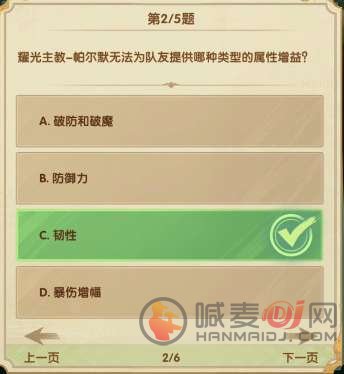 第2/5题

耀光主教–帕尔默无法为队友提供哪种类型的属性增益？

A. 破防和破魔

B. 防御力

C. 韧性

D. 暴伤增幅

喊麦DJ网
HANMAIDJ.COM

上一页
2/6
下一页